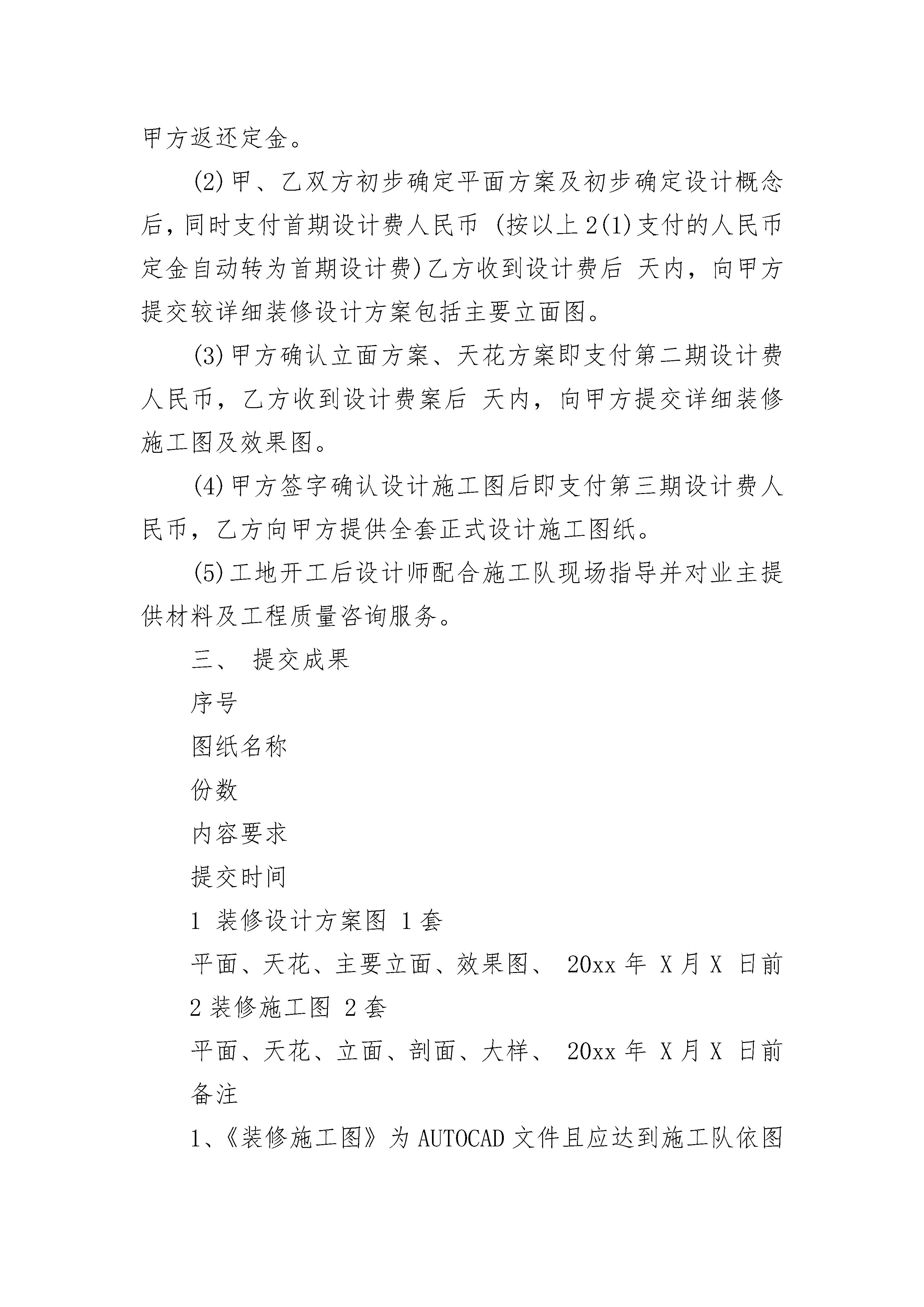 甲方返还定金。

(2)甲、乙双方初步确定平面方案及初步确定设计概念后，同时支付首期设计费人民币 (按以上2(1)支付的人民币定金自动转为首期设计费)乙方收到设计费后 天内，向甲方提交较详细装修设计方案包括主要立面图。

(3)甲方确认立面方案、天花方案即支付第二期设计费人民币，乙方收到设计费案后 天内，向甲方提交详细装修施工图及效果图。

(4)甲方签字确认设计施工图后即支付第三期设计费人民币，乙方向甲方提供全套正式设计施工图纸。

(5)工地开工后设计师配合施工队现场指导并对业主提供材料及工程质量咨询服务。

三、 提交成果

序号

图纸名称

份数

内容要求

提交时间

1 装修设计方案图 1套

平面、天花、主要立面、效果图、 20xx年 X月X 日前

2装修施工图 2套

平面、天花、立面、剖面、大样、 20xx年 X月X 日前

备注

1、《装修施工图》为AUTOCAD文件且应达到施工队依图